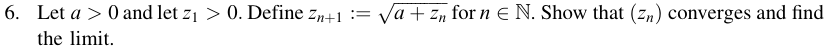 6. Let $a > 0$ and let $z_1 > 0$. Define $z_{n+1} := \sqrt{a + z_n}$ for $n \in \mathbb{N}$. Show that $(z_n)$ converges and find the limit.